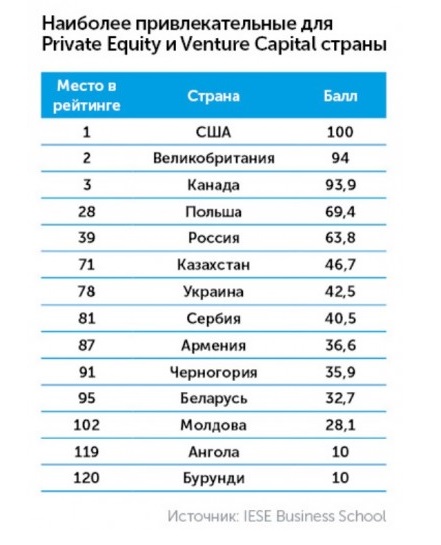 Наиболее привлекательные для Private Equity и Venture Capital страны

| Место в рейтинге | Страна | Балл |
|---|---|---|
| 1 | США | 100 |
| 2 | Великобритания | 94 |
| 3 | Канада | 93,9 |
| 28 | Польша | 69,4 |
| 39 | Россия | 63,8 |
| 71 | Казахстан | 46,7 |
| 78 | Украина | 42,5 |
| 81 | Сербия | 40,5 |
| 87 | Армения | 36,6 |
| 91 | Черногория | 35,9 |
| 95 | Беларусь | 32,7 |
| 102 | Молдова | 28,1 |
| 119 | Ангола | 10 |
| 120 | Бурунди | 10 |

Источник: IESE Business School